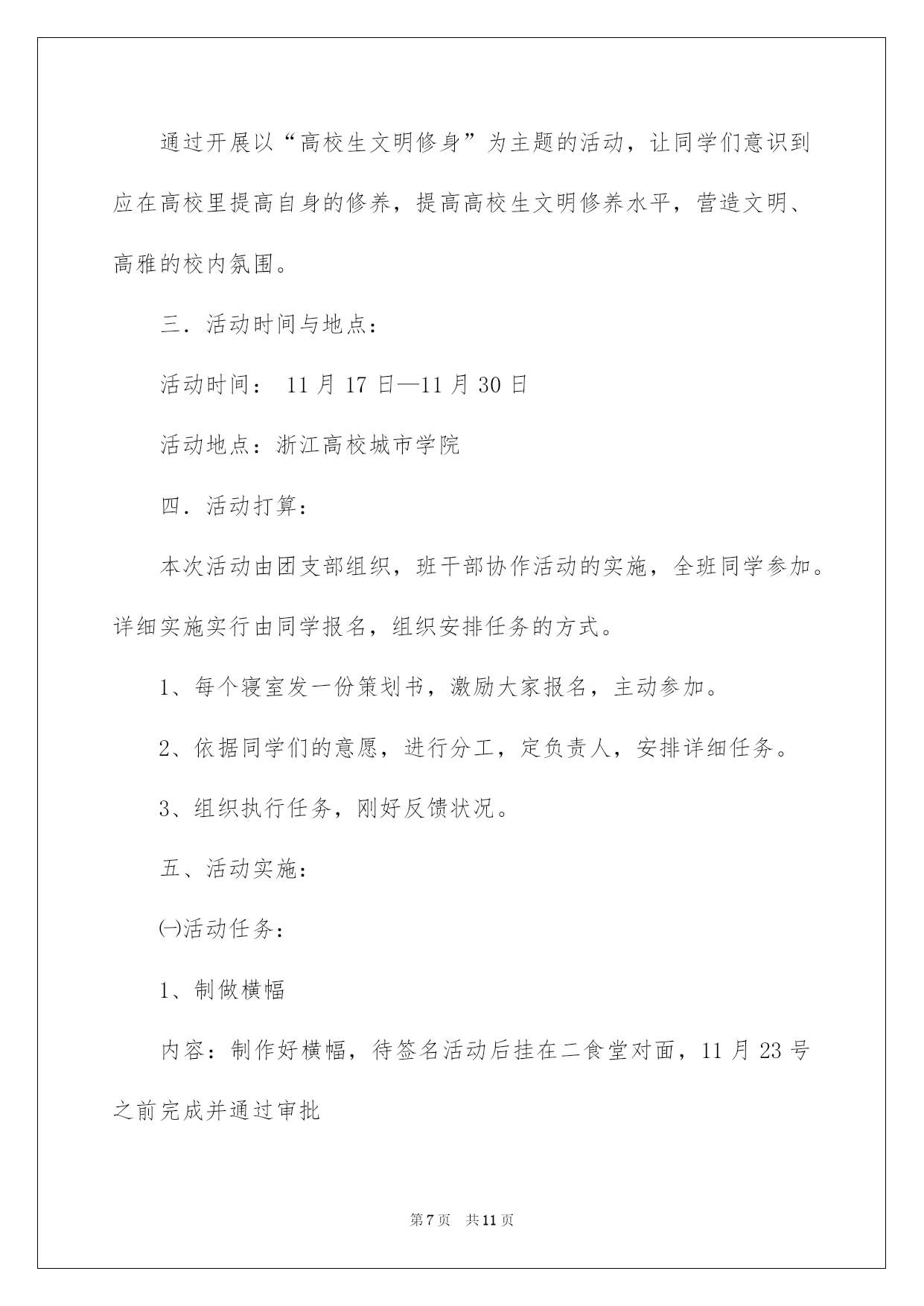 通过开展以“高校生文明修身”为主题的活动，让同学们意识到应在高校里提高自身的修养，提高高校生文明修养水平，营造文明、高雅的校内氛围。

三．活动时间与地点：

活动时间： 11 月 17 日—11 月 30 日

活动地点：浙江高校城市学院

四．活动打算：

本次活动由团支部组织，班干部协作活动的实施，全班同学参加。详细实施实行由同学报名，组织安排任务的方式。

1、每个寝室发一份策划书，激励大家报名，主动参加。

2、依据同学们的意愿，进行分工，定负责人，安排详细任务。

3、组织执行任务，刚好反馈状况。

五、活动实施：

㈠活动任务：

1、制做横幅

内容：制作好横幅，待签名活动后挂在二食堂对面，11 月 23 号之前完成并通过审批

第 7 页　共 11 页